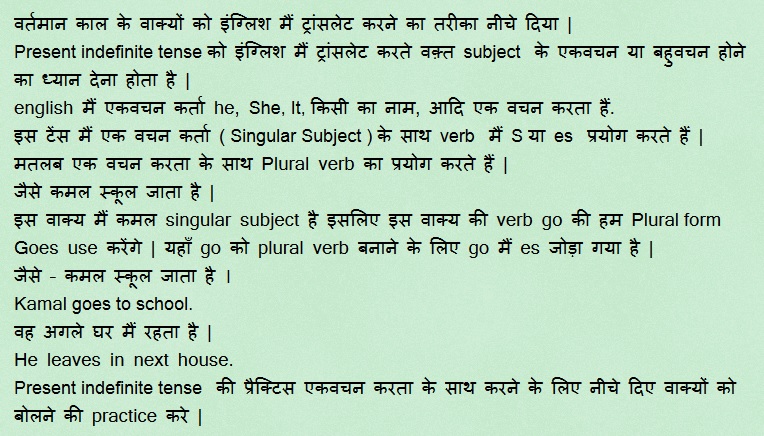 वर्तमान काल के वाक्यों को इंग्लिश मैं ट्रांसलेट करने का तरीका नीचे दिया |
Present indefinite tense को इंग्लिश मैं ट्रांसलेट करते वक़्त subject के एकवचन या बहुवचन होने का ध्यान देना होता है |
english मैं एकवचन कर्ता he, She, It, किसी का नाम, आदि एक वचन करता हैं.
इस टेंस मैं एक वचन कर्ता ( Singular Subject ) के साथ verb मैं S या es प्रयोग करते हैं |
मतलब एक वचन करता के साथ Plural verb का प्रयोग करते हैं |
जैसे कमल स्कूल जाता है |
इस वाक्य मैं कमल singular subject है इसलिए इस वाक्य की verb go की हम Plural form Goes use करेंगे | यहाँ go को plural verb बनाने के लिए go मैं es जोड़ा गया है |
जैसे - कमल स्कूल जाता है ।
Kamal goes to school.
वह अगले घर मैं रहता है |
He leaves in next house.
Present indefinite tense की प्रैक्टिस एकवचन करता के साथ करने के लिए नीचे दिए वाक्यों को बोलने की practice करे |